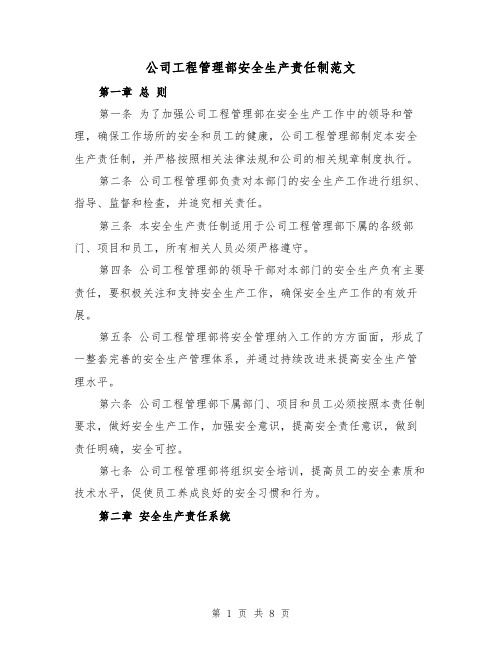 公司工程管理部安全生产责任制范文

第一章 总 则

第一条 为了加强公司工程管理部在安全生产工作中的领导和管理，确保工作场所的安全和员工的健康，公司工程管理部制定本安全生产责任制，并严格按照相关法律法规和公司的相关规章制度执行。

第二条 公司工程管理部负责对本部门的安全生产工作进行组织、指导、监督和检查，并追究相关责任。

第三条 本安全生产责任制适用于公司工程管理部下属的各级部门、项目和员工，所有相关人员必须严格遵守。

第四条 公司工程管理部的领导干部对本部门的安全生产负有主要责任，要积极关注和支持安全生产工作，确保安全生产工作的有效开展。

第五条 公司工程管理部将安全管理纳入工作的方方面面，形成了一整套完善的安全生产管理体系，并通过持续改进来提高安全生产管理水平。

第六条 公司工程管理部下属部门、项目和员工必须按照本责任制要求，做好安全生产工作，加强安全意识，提高安全责任意识，做到责任明确，安全可控。

第七条 公司工程管理部将组织安全培训，提高员工的安全素质和技术水平，促使员工养成良好的安全习惯和行为。

第二章 安全生产责任系统

第 1 页 共 8 页